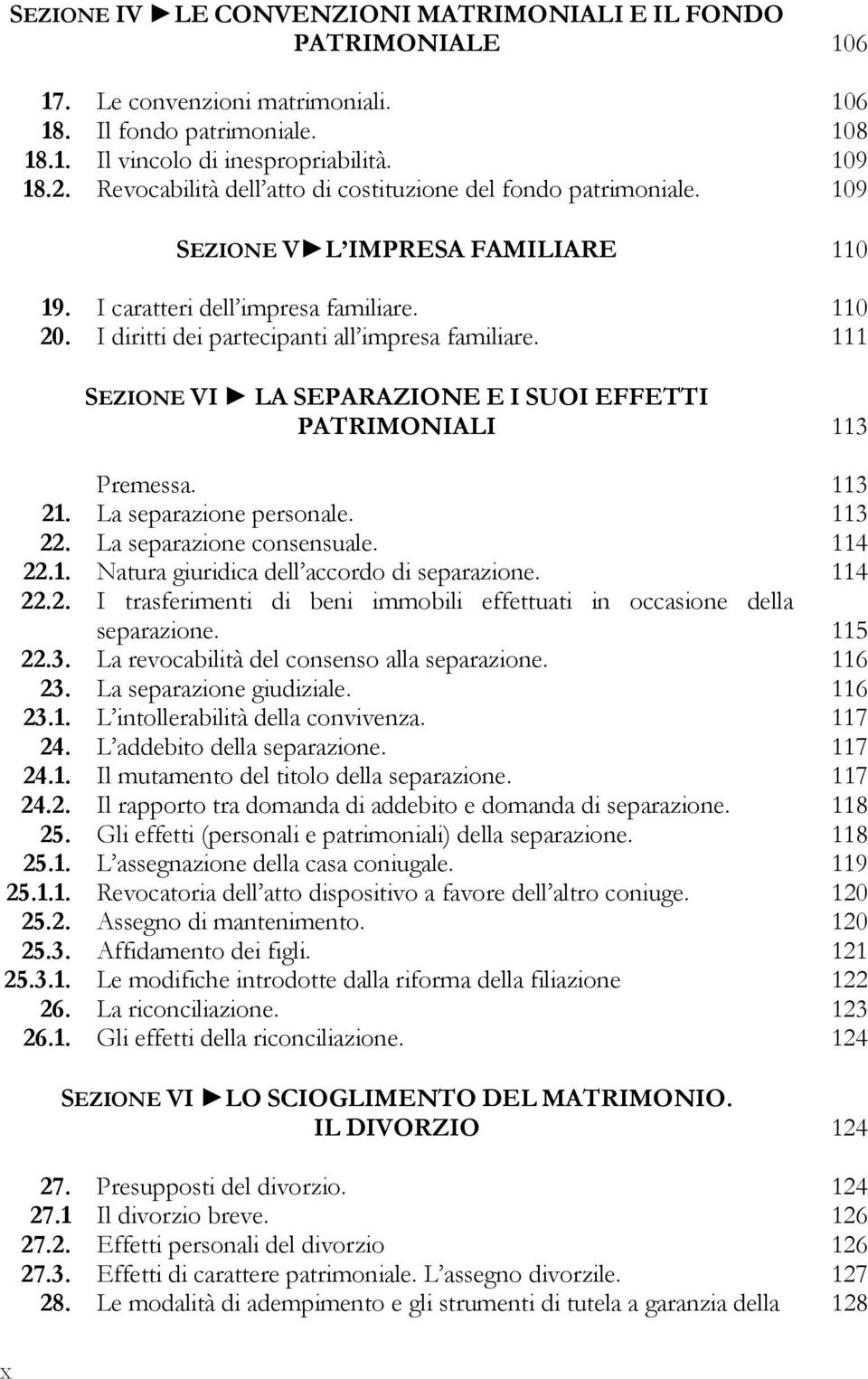 SEZIONE IV ► LE CONVENZIONI MATRIMONIALI E IL FONDO PATRIMONIALE 106

17. Le convenzioni matrimoniali. 106
18. Il fondo patrimoniale. 108
18.1. Il vincolo di inespropriabilità. 109
18.2. Revocabilità dell'atto di costituzione del fondo patrimoniale. 109

SEZIONE V ► L'IMPRESA FAMILIARE 110

19. I caratteri dell'impresa familiare. 110
20. I diritti dei partecipanti all'impresa familiare. 111

SEZIONE VI ► LA SEPARAZIONE E I SUOI EFFETTI PATRIMONIALI 113

Premessa. 113
21. La separazione personale. 113
22. La separazione consensuale. 114
22.1. Natura giuridica dell'accordo di separazione. 114
22.2. I trasferimenti di beni immobili effettuati in occasione della separazione. 115
22.3. La revocabilità del consenso alla separazione. 116
23. La separazione giudiziale. 116
23.1. L'intollerabilità della convivenza. 117
24. L'addebito della separazione. 117
24.1. Il mutamento del titolo della separazione. 117
24.2. Il rapporto tra domanda di addebito e domanda di separazione. 118
25. Gli effetti (personali e patrimoniali) della separazione. 118
25.1. L'assegnazione della casa coniugale. 119
25.1.1. Revocatoria dell'atto dispositivo a favore dell'altro coniuge. 120
25.2. Assegno di mantenimento. 120
25.3. Affidamento dei figli. 121
25.3.1. Le modifiche introdotte dalla riforma della filiazione 122
26. La riconciliazione. 123
26.1. Gli effetti della riconciliazione. 124

SEZIONE VI ► LO SCIOGLIMENTO DEL MATRIMONIO. IL DIVORZIO 124

27. Presupposti del divorzio. 124
27.1 Il divorzio breve. 126
27.2. Effetti personali del divorzio 126
27.3. Effetti di carattere patrimoniale. L'assegno divorzile. 127
28. Le modalità di adempimento e gli strumenti di tutela a garanzia della 128

X